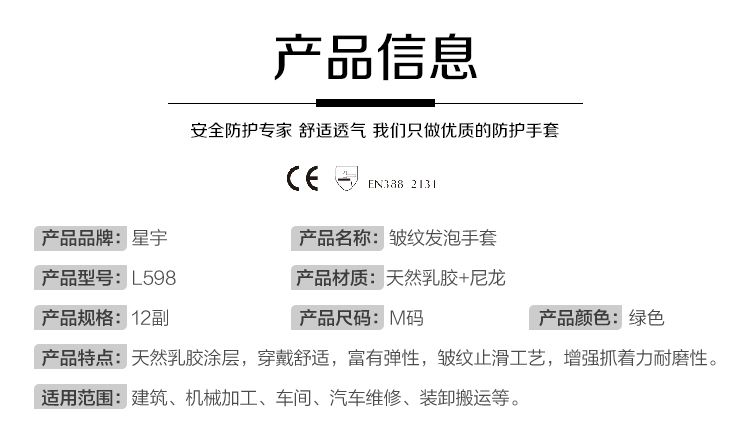 产品信息

安全防护专家 舒适透气 我们只做优质的防护手套

CE EN388 2131

产品品牌：星宇
产品名称：皱纹发泡手套

产品型号：L598
产品材质：天然乳胶+尼龙

产品规格：12副
产品尺码：M码
产品颜色：绿色

产品特点：天然乳胶涂层，穿戴舒适，富有弹性，皱纹止滑工艺，增强抓着力耐磨性。

适用范围：建筑、机械加工、车间、汽车维修、装卸搬运等。